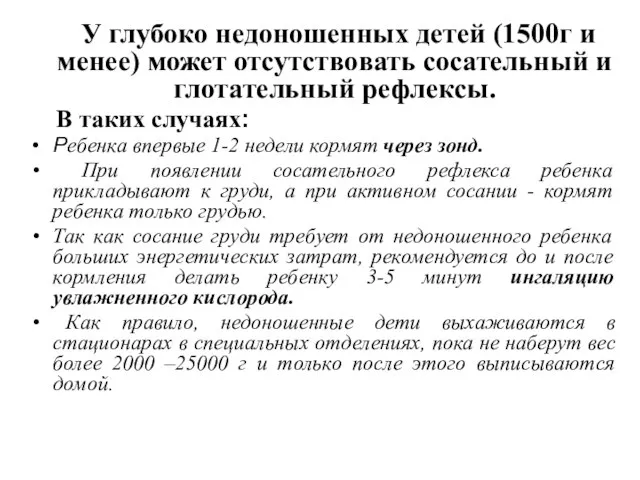 У глубоко недоношенных детей (1500г и менее) может отсутствовать сосательный и глотательный рефлексы.

В таких случаях:

• Ребенка впервые 1-2 недели кормят через зонд.
• При появлении сосательного рефлекса ребенка прикладывают к груди, а при активном сосании - кормят ребенка только грудью.
• Так как сосание груди требует от недоношенного ребенка больших энергетических затрат, рекомендуется до и после кормления делать ребенку 3-5 минут ингаляцию увлажненного кислорода.
• Как правило, недоношенные дети выхаживаются в стационарах в специальных отделениях, пока не наберут вес более 2000 –25000 г и только после этого выписываются домой.